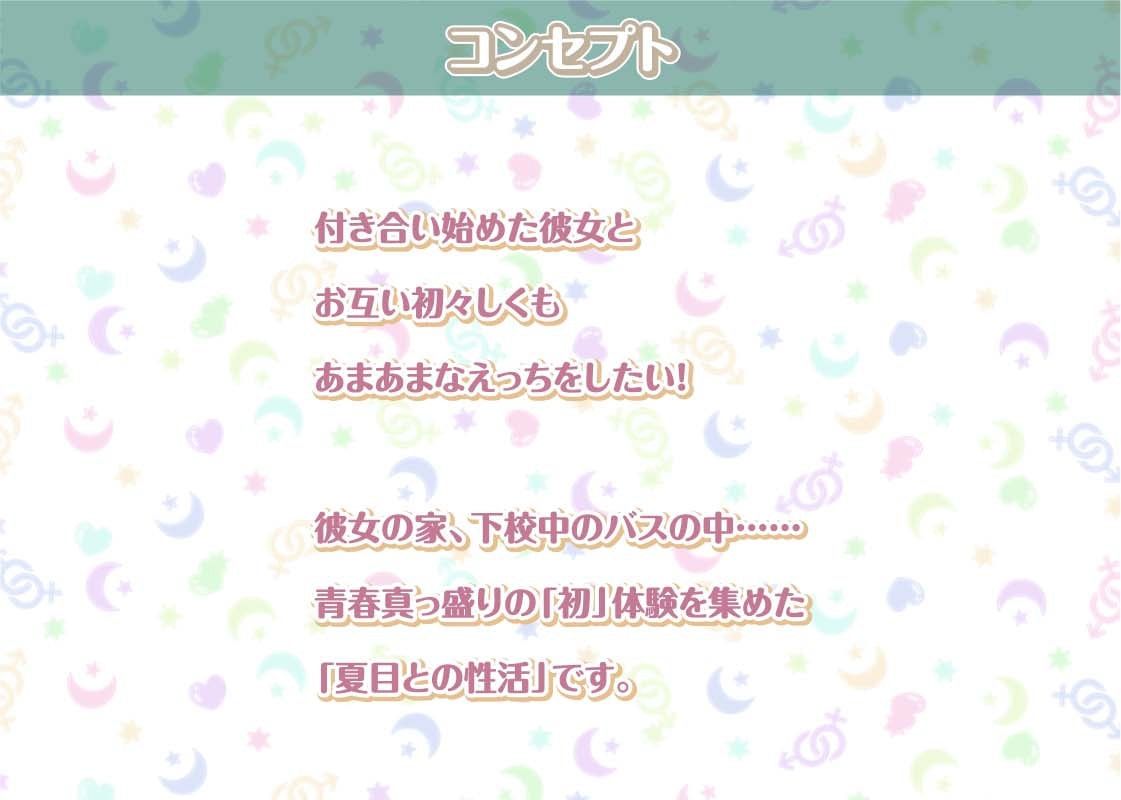 コンセプト

付き合い始めた彼女と
お互い初々しくも
あまあまなえっちをしたい!

彼女の家、下校中のバスの中……
青春真っ盛りの「初」体験を集めた
「夏目との性活」です。